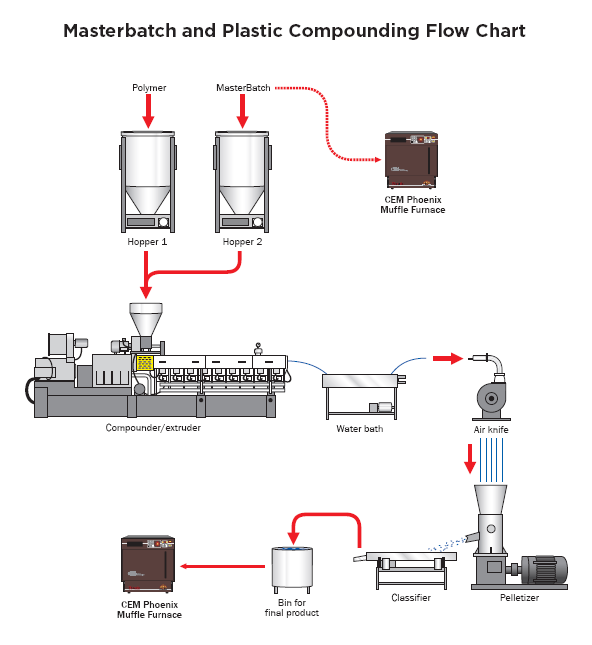 Masterbatch and Plastic Compounding Flow Chart

Polymer

MasterBatch

CEM Phoenix
Muffle Furnace

Hopper 1

Hopper 2

Compounder/extruder

Water bath

Air knife

Pelletizer

Classifier

Bin for
final product

CEM Phoenix
Muffle Furnace